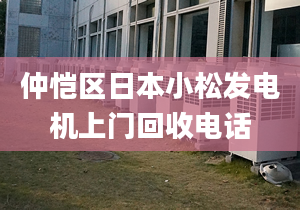 仲恺区日本小松发电机上门回收电话